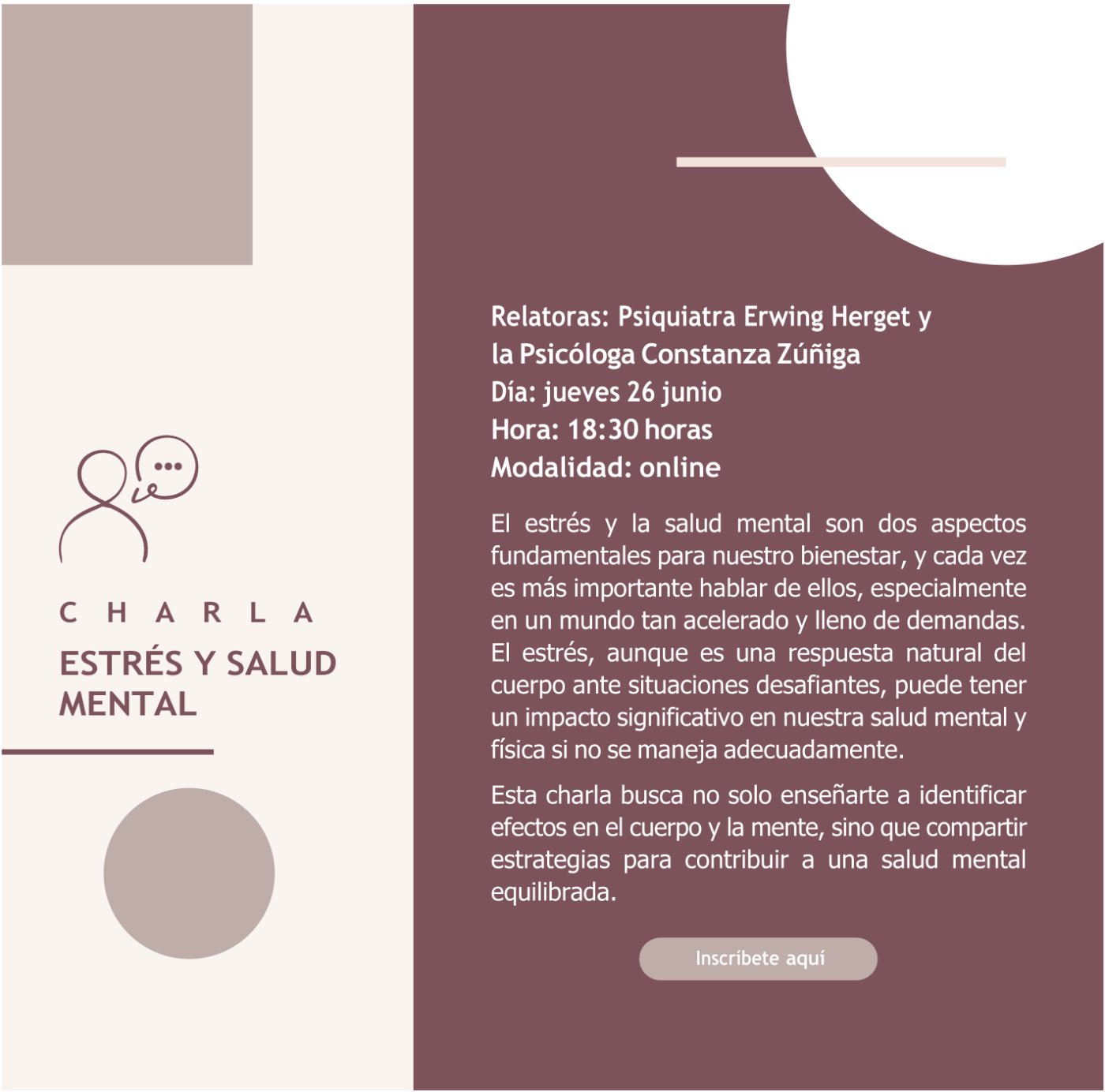 CHARLA

ESTRÉS Y SALUD MENTAL

Relatoras: Psiquiatra Erwing Herget y la Psicóloga Constanza Zúñiga
Día: jueves 26 junio
Hora: 18:30 horas
Modalidad: online

El estrés y la salud mental son dos aspectos fundamentales para nuestro bienestar, y cada vez es más importante hablar de ellos, especialmente en un mundo tan acelerado y lleno de demandas. El estrés, aunque es una respuesta natural del cuerpo ante situaciones desafiantes, puede tener un impacto significativo en nuestra salud mental y física si no se maneja adecuadamente.

Esta charla busca no solo enseñarte a identificar efectos en el cuerpo y la mente, sino que compartir estrategias para contribuir a una salud mental equilibrada.

Inscríbete aquí